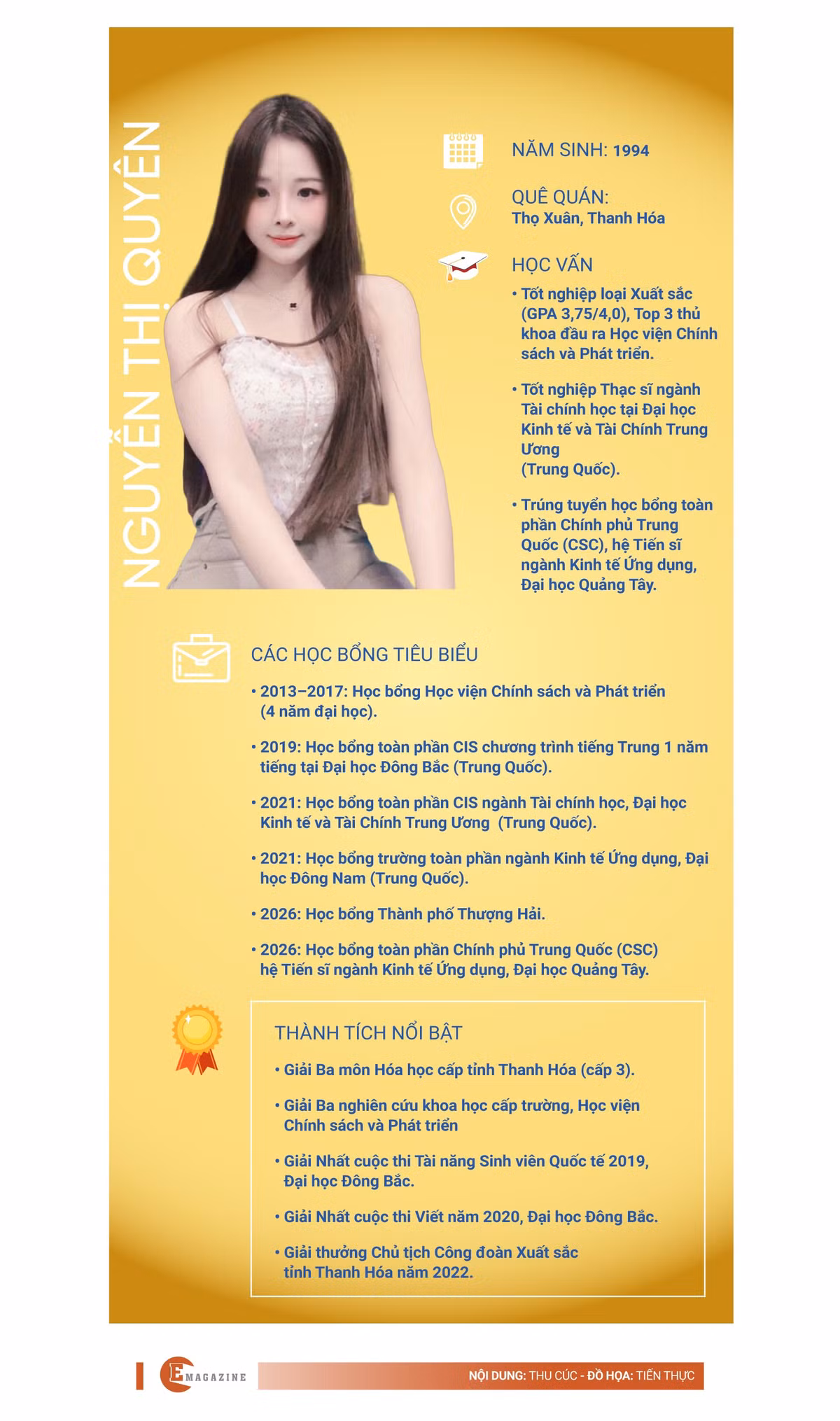 NGUYỄN THỊ QUYÊN

NĂM SINH: 1994

QUÊ QUÁN:
Thọ Xuân, Thanh Hóa

HỌC VẤN
• Tốt nghiệp loại Xuất sắc (GPA 3,75/4,0), Top 3 thủ khoa đầu ra Học viện Chính sách và Phát triển.

• Tốt nghiệp Thạc sĩ ngành Tài chính học tại Đại học Kinh tế và Tài Chính Trung Ương (Trung Quốc).

• Trúng tuyển học bổng toàn phần Chính phủ Trung Quốc (CSC), hệ Tiến sĩ ngành Kinh tế Ứng dụng, Đại học Quảng Tây.

CÁC HỌC BỔNG TIÊU BIỂU
• 2013–2017: Học bổng Học viện Chính sách và Phát triển (4 năm đại học).

• 2019: Học bổng toàn phần CIS chương trình tiếng Trung 1 năm tiếng tại Đại học Đông Bắc (Trung Quốc).

• 2021: Học bổng toàn phần CIS ngành Tài chính học, Đại học Kinh tế và Tài Chính Trung Ương (Trung Quốc).

• 2021: Học bổng trường toàn phần ngành Kinh tế Ứng dụng, Đại học Đông Nam (Trung Quốc).

• 2026: Học bổng Thành phố Thượng Hải.

• 2026: Học bổng toàn phần Chính phủ Trung Quốc (CSC) hệ Tiến sĩ ngành Kinh tế Ứng dụng, Đại học Quảng Tây.

THÀNH TÍCH NỔI BẬT
• Giải Ba môn Hóa học cấp tỉnh Thanh Hóa (cấp 3).

• Giải Ba nghiên cứu khoa học cấp trường, Học viện Chính sách và Phát triển

• Giải Nhất cuộc thi Tài năng Sinh viên Quốc tế 2019, Đại học Đông Bắc.

• Giải Nhất cuộc thi Viết năm 2020, Đại học Đông Bắc.

• Giải thưởng Chủ tịch Công đoàn Xuất sắc tỉnh Thanh Hóa năm 2022.

E MAGAZINE
NỘI DUNG: THU CÚC - ĐỒ HỌA: TIẾN THỰC